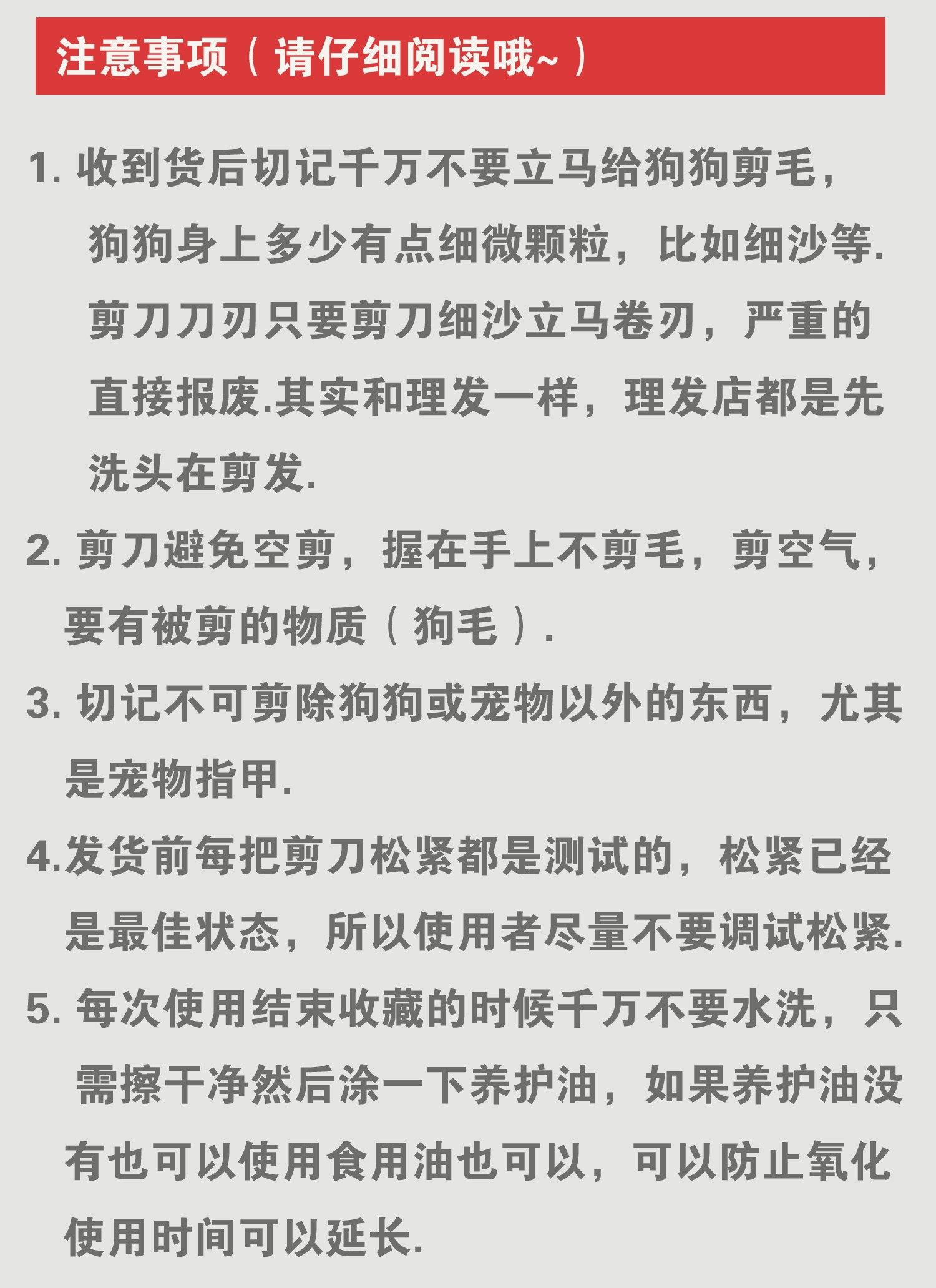 注意事项（请仔细阅读哦~）

1. 收到货后切记千万不要立马给狗狗剪毛，狗狗身上多少有点细微颗粒，比如细沙等.剪刀刀刃只要剪刀细沙立马卷刃，严重的直接报废.其实和理发一样，理发店都是先洗头在剪发.

2. 剪刀避免空剪，握在手上不剪毛，剪空气，要有被剪的物质（狗毛）.

3. 切记不可剪除狗狗或宠物以外的东西，尤其是宠物指甲.

4.发货前每把剪刀松紧都是测试的，松紧已经是最佳状态，所以使用者尽量不要调试松紧.

5. 每次使用结束收藏的时候千万不要水洗，只需擦干净然后涂一下养护油，如果养护油没有也可以使用食用油也可以，可以防止氧化使用时间可以延长.